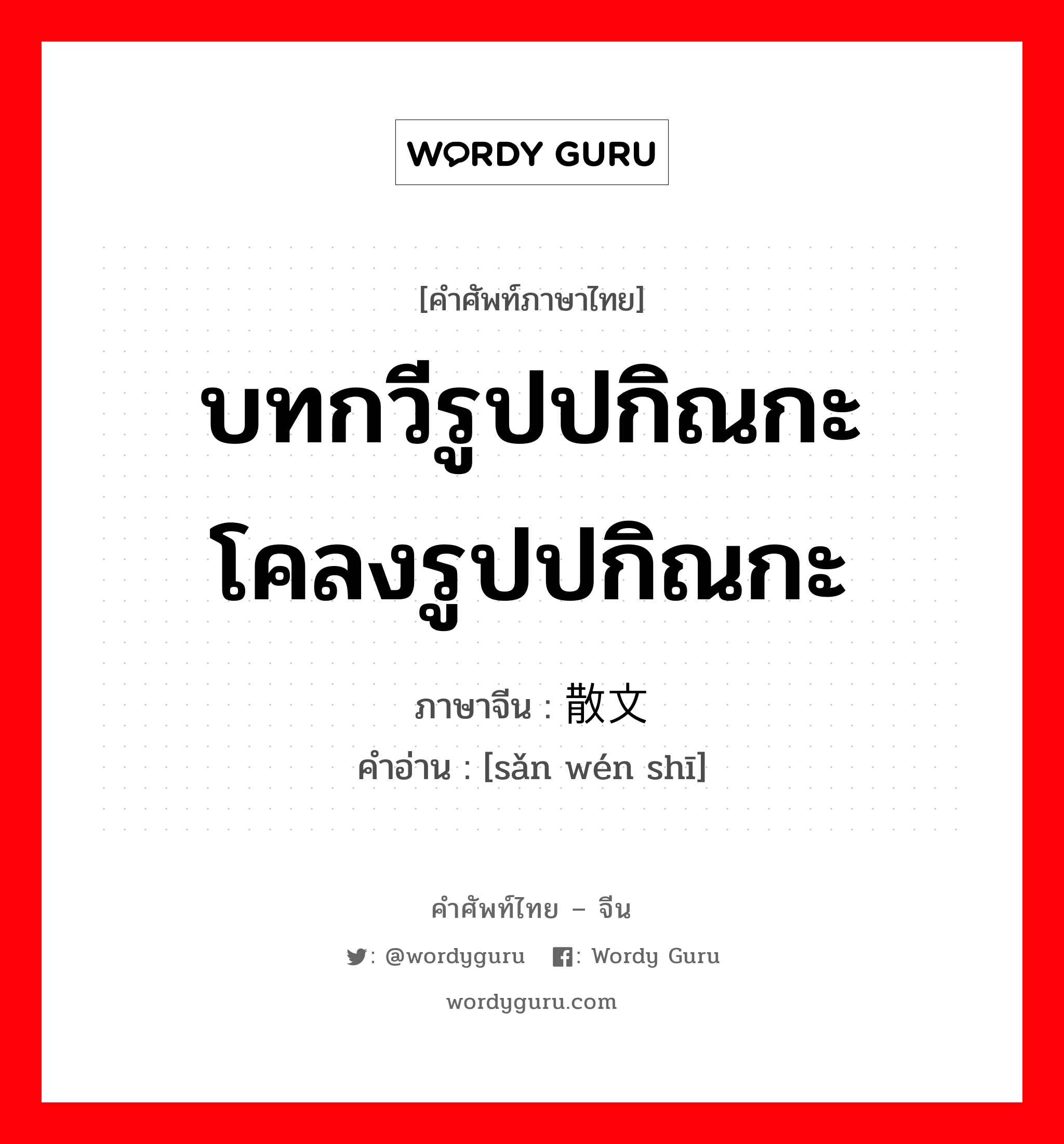 WORDY GURU

[คำศัพท์ภาษาไทย]
บทกวีรูปปกิณกะ โคลงรูปปกิณกะ
ภาษาจีน : 散文
คำอ่าน : [sǎn wén shī]

คำศัพท์ไทย – จีน
: @wordyguru : Wordy Guru
wordyguru.com